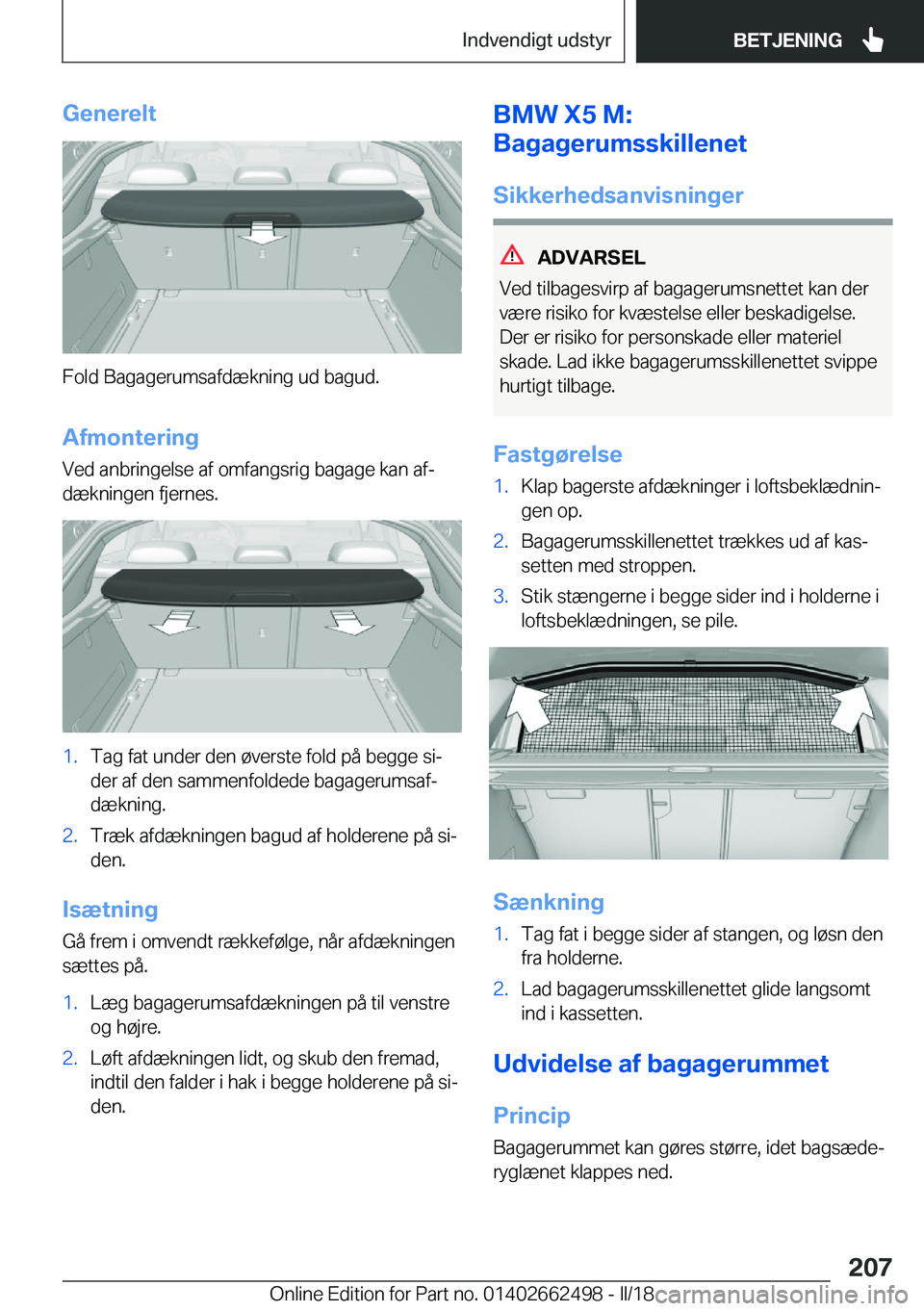 Indvendigt udstyr BETJENING

Generelt

Fold Bagagerumsafdækning ud bagud.

Afmontering

Ved anbringelse af omfangsrig bagage kan afdækningen fjernes.

1. Tag fat under den øverste fold på begge sider af den sammenfoldede bagagerumsafdækning.
2. Træk afdækningen bagud af holderene på siden.

Isætning

Gå frem i omvendt rækkefølge, når afdækningen sættes på.

1. Læg bagagerumsafdækningen på til venstre og højre.
2. Løft afdækningen lidt, og skub den fremad, indtil den falder i hak i begge holderene på siden.

BMW X5 M: Bagagerumsskillenet

Sikkerhedsanvisninger

ADVARSEL

Ved tilbagesvirp af bagagerumsnettet kan der være risiko for kvæstelse eller beskadigelse. Der er risiko for personskade eller materiel skade. Lad ikke bagagerumsskillenettet svippe hurtigt tilbage.

Fastgørelse

1. Klap bagerste afdækninger i loftsbeklædningen op.
2. Bagagerumsskillenettet trækkes ud af kassetten med stroppen.
3. Stik stængerne i begge sider ind i holderne i loftsbeklædningen, se pile.

Sænkning

1. Tag fat i begge sider af stangen, og løsn den fra holderne.
2. Lad bagagerumsskillenettet glide langsomt ind i kassetten.

Udvidelse af bagagerummet

Princip

Bagagerummet kan gøres større, idet bagsæderyglænet klappes ned.

207

Online Edition for Part no. 01402662498 - II/18 carmanualsonline.info